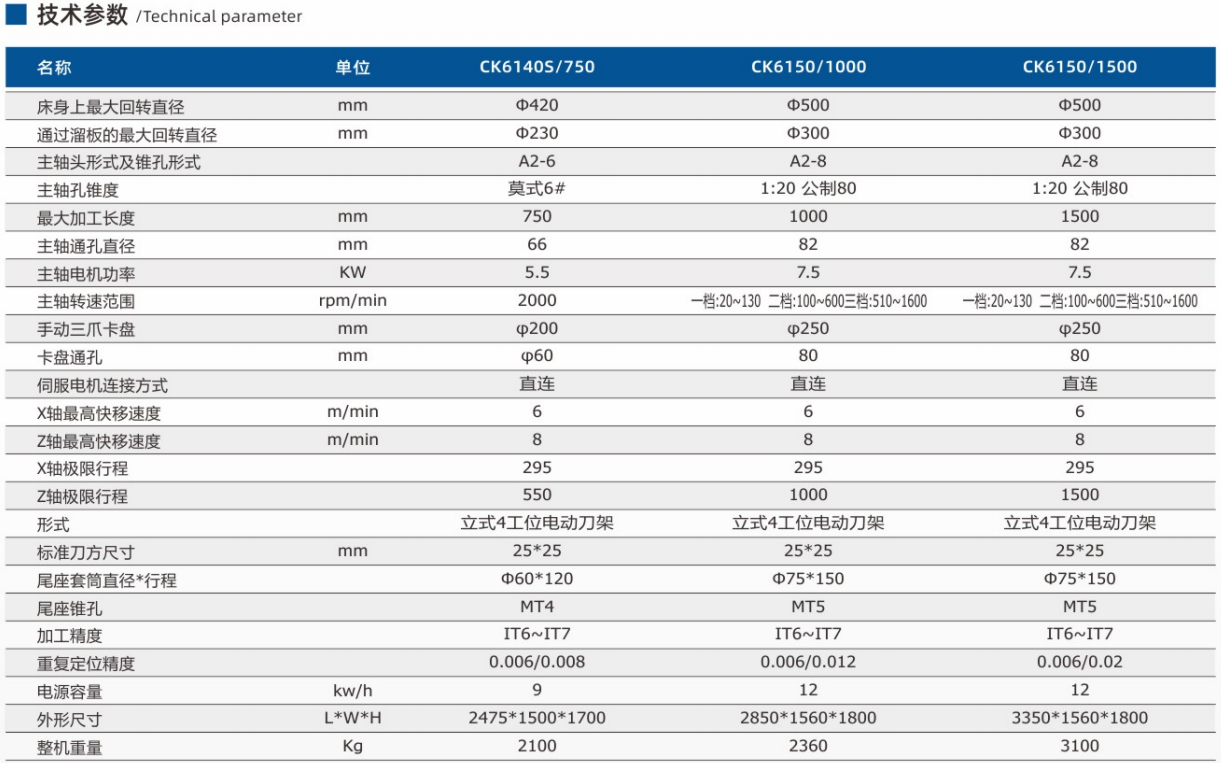 技术参数 /Technical parameter

| 名称 | 单位 | CK6140S/750 | CK6150/1000 | CK6150/1500 |
|---|---|---|---|---|
| 床身上最大回转直径 | mm | Φ420 | Φ500 | Φ500 |
| 通过溜板的最大回转直径 | mm | Φ230 | Φ300 | Φ300 |
| 主轴头形式及锥孔形式 | | A2-6 | A2-8 | A2-8 |
| 主轴孔锥度 | | 莫式6# | 1:20 公制80 | 1:20 公制80 |
| 最大加工长度 | mm | 750 | 1000 | 1500 |
| 主轴通孔直径 | mm | 66 | 82 | 82 |
| 主轴电机功率 | KW | 5.5 | 7.5 | 7.5 |
| 主轴转速范围 | rpm/min | 2000 | 一档:20~130 二档:100~600三档:510~1600 | 一档:20~130 二档:100~600三档:510~1600 |
| 手动三爪卡盘 | mm | φ200 | φ250 | φ250 |
| 卡盘通孔 | mm | φ60 | 80 | 80 |
| 伺服电机连接方式 | | 直连 | 直连 | 直连 |
| X轴最高快移速度 | m/min | 6 | 6 | 6 |
| Z轴最高快移速度 | m/min | 8 | 8 | 8 |
| X轴极限行程 | | 295 | 295 | 295 |
| Z轴极限行程 | | 550 | 1000 | 1500 |
| 形式 | | 立式4工位电动刀架 | 立式4工位电动刀架 | 立式4工位电动刀架 |
| 标准刀方尺寸 | mm | 25*25 | 25*25 | 25*25 |
| 尾座套筒直径*行程 | | Φ60*120 | Φ75*150 | Φ75*150 |
| 尾座锥孔 | | MT4 | MT5 | MT5 |
| 加工精度 | | IT6~IT7 | IT6~IT7 | IT6~IT7 |
| 重复定位精度 | | 0.006/0.008 | 0.006/0.012 | 0.006/0.02 |
| 电源容量 | kw/h | 9 | 12 | 12 |
| 外形尺寸 | L*W*H | 2475*1500*1700 | 2850*1560*1800 | 3350*1560*1800 |
| 整机重量 | Kg | 2100 | 2360 | 3100 |